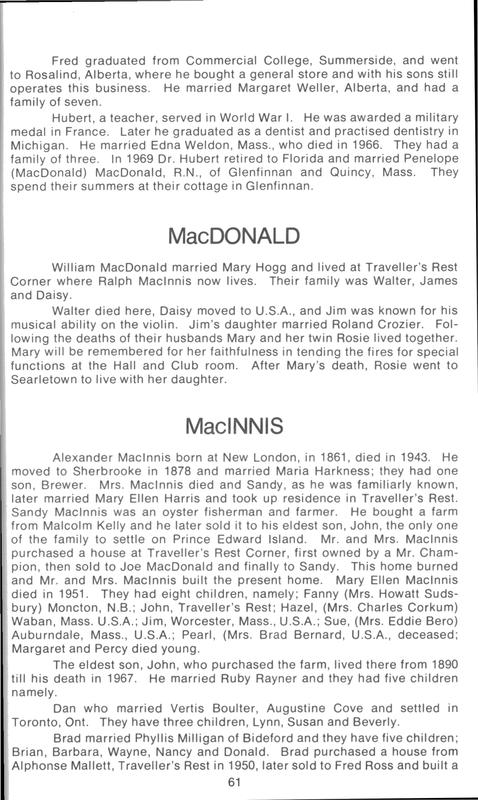 Fred graduated from Commercial College, Summerside, and went to Rosalind, Alberta, where he bought a general store and with his sons still operates this business. He married Margaret Weller, Alberta, and had a family of seven.

Hubert, a teacher, served in World War I. He was awarded a military medal in France. Later he graduated as a dentist and practised dentistry in Michigan. He married Edna Weldon, Mass., who died in 1966. They had a family of three. In 1969 Dr. Hubert retired to Florida and married Penelope (MacDonald) MacDonald, R.N., of Glenfinnan and Quincy, Mass. They spend their summers at their cottage in Glenfinnan.

MacDONALD

William MacDonald married Mary Hogg and lived at Traveller's Rest Corner where Ralph MacInnis now lives. Their family was Walter, James and Daisy.

Walter died here, Daisy moved to U.S.A., and Jim was known for his musical ability on the violin. Jim's daughter married Roland Crozier. Following the deaths of their husbands Mary and her twin Rosie lived together. Mary will be remembered for her faithfulness in tending the fires for special functions at the Hall and Club room. After Mary's death, Rosie went to Searletown to live with her daughter.

MacINNIS

Alexander MacInnis born at New London, in 1861, died in 1943. He moved to Sherbrooke in 1878 and married Maria Harkness; they had one son, Brewer. Mrs. MacInnis died and Sandy, as he was familiarly known, later married Mary Ellen Harris and took up residence in Traveller's Rest. Sandy MacInnis was an oyster fisherman and farmer. He bought a farm from Malcolm Kelly and he later sold it to his eldest son, John, the only one of the family to settle on Prince Edward Island. Mr. and Mrs. MacInnis purchased a house at Traveller's Rest Corner, first owned by a Mr. Champion, then sold to Joe MacDonald and finally to Sandy. This home burned and Mr. and Mrs. MacInnis built the present home. Mary Ellen MacInnis died in 1951. They had eight children, namely; Fanny (Mrs. Howatt Sudsbury) Moncton, N.B.; John, Traveller's Rest; Hazel, (Mrs. Charles Corkum) Waban, Mass. U.S.A.; Jim, Worcester, Mass., U.S.A.; Sue, (Mrs. Eddie Bero) Auburndale, Mass., U.S.A.; Pearl, (Mrs. Brad Bernard, U.S.A., deceased; Margaret and Percy died young.

The eldest son, John, who purchased the farm, lived there from 1890 till his death in 1967. He married Ruby Rayner and they had five children namely.

Dan who married Vertis Boulter, Augustine Cove and settled in Toronto, Ont. They have three children, Lynn, Susan and Beverly.

Brad married Phyllis Milligan of Bideford and they have five children; Brian, Barbara, Wayne, Nancy and Donald. Brad purchased a house from Alphonse Mallett, Traveller's Rest in 1950, later sold to Fred Ross and built a

61